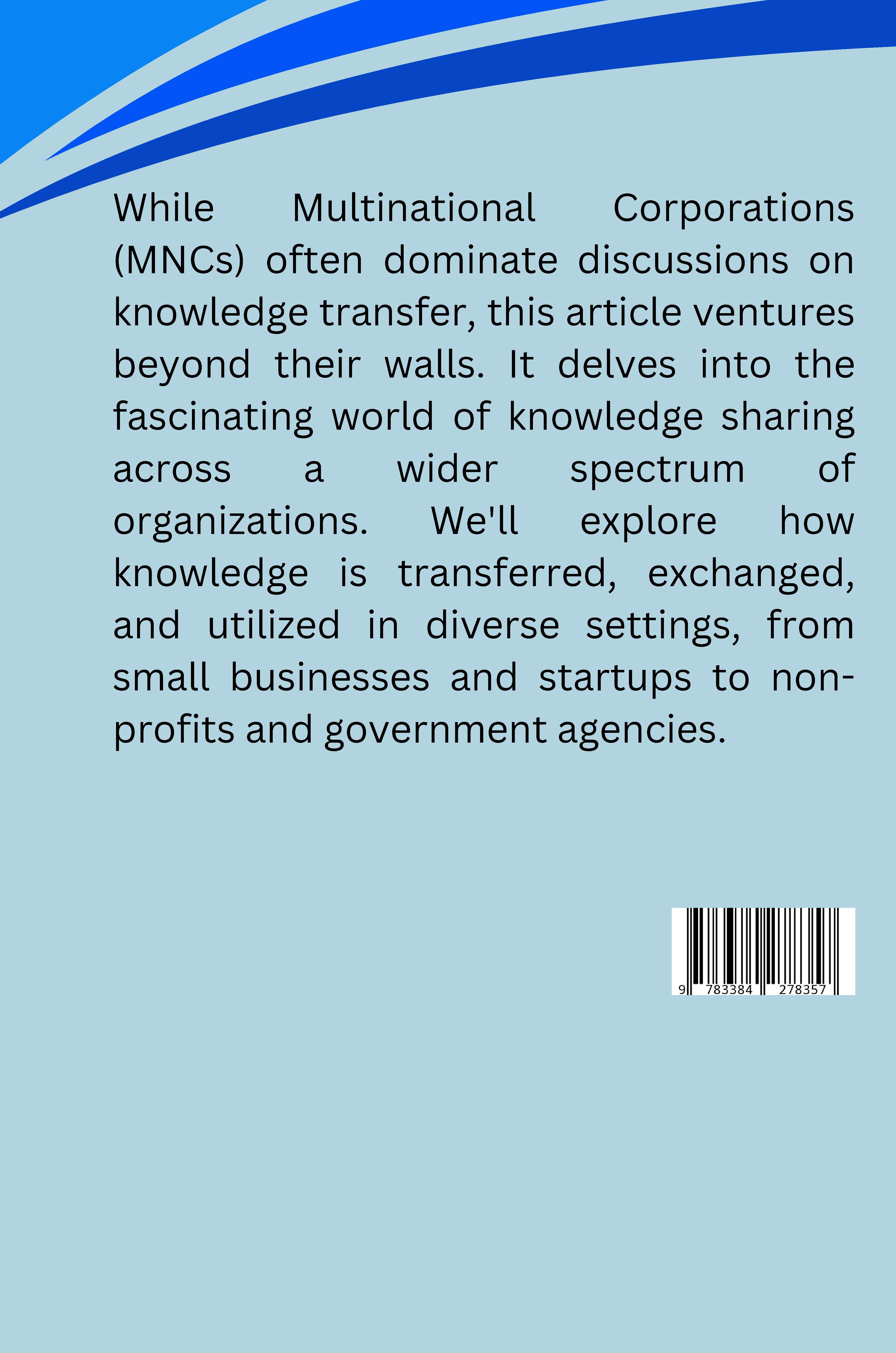 While Multinational Corporations (MNCs) often dominate discussions on knowledge transfer, this article ventures beyond their walls. It delves into the fascinating world of knowledge sharing across a wider spectrum of organizations. We'll explore how knowledge is transferred, exchanged, and utilized in diverse settings, from small businesses and startups to non-profits and government agencies.

9 783384 278357